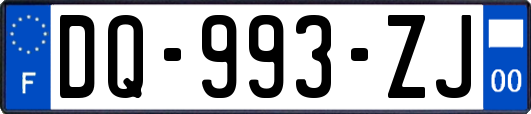 F

DQ-993-ZJ

00